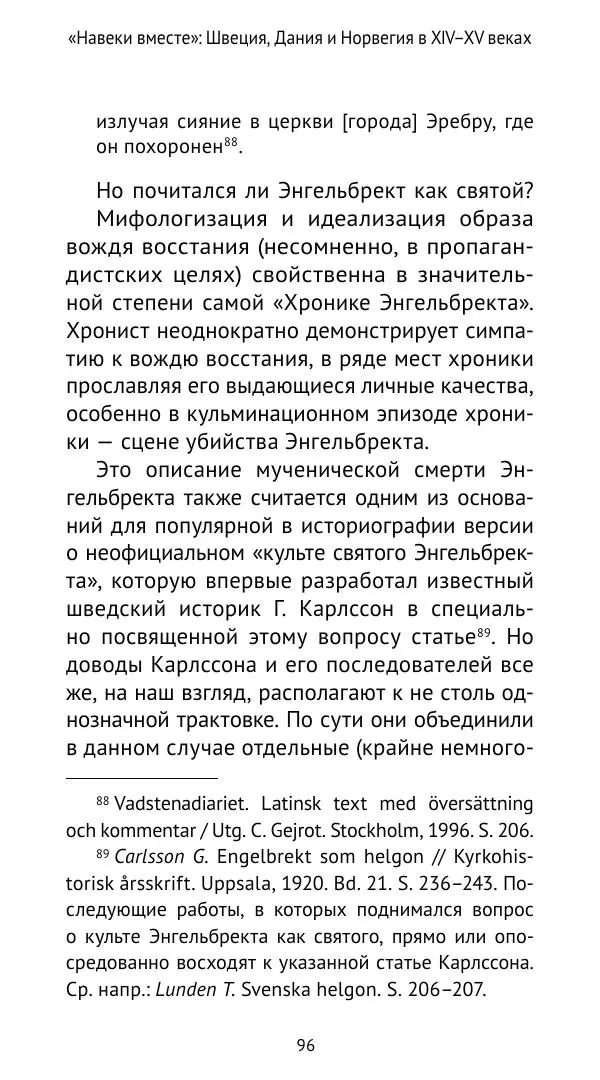 «Навеки вместе»: Швеция, Дания и Норвегия в XIV–XV веках

излучая сияние в церкви [города] Эребру, где он похоронен$^{88}$.

Но почитался ли Энгельбрект как святой? Мифологизация и идеализация образа вождя восстания (несомненно, в пропагандистских целях) свойственна в значительной степени самой «Хронике Энгельбректа». Хронист неоднократно демонстрирует симпатию к вождю восстания, в ряде мест хроники прославляя его выдающиеся личные качества, особенно в кульминационном эпизоде хроники — сцене убийства Энгельбректа.

Это описание мученической смерти Энгельбректа также считается одним из оснований для популярной в историографии версии о неофициальном «культе святого Энгельбректа», которую впервые разработал известный шведский историк Г. Карлссон в специально посвященной этому вопросу статье$^{89}$. Но доводы Карлссона и его последователей все же, на наш взгляд, располагают к не столь однозначной трактовке. По сути они объединили в данном случае отдельные (крайне немного-

$^{88}$ Vadstenadiariet. Latinsk text med översättning och kommentar / Utg. C. Gejrot. Stockholm, 1996. S. 206.

$^{89}$ Carlsson G. Engelbrekt som helgon // Kyrkohistorisk årsskrift. Uppsala, 1920. Bd. 21. S. 236–243. Последующие работы, в которых поднимался вопрос о культе Энгельбректа как святого, прямо или опосредованно восходят к указанной статье Карлссона. Ср. напр.: Lunden T. Svenska helgon. S. 206–207.

96